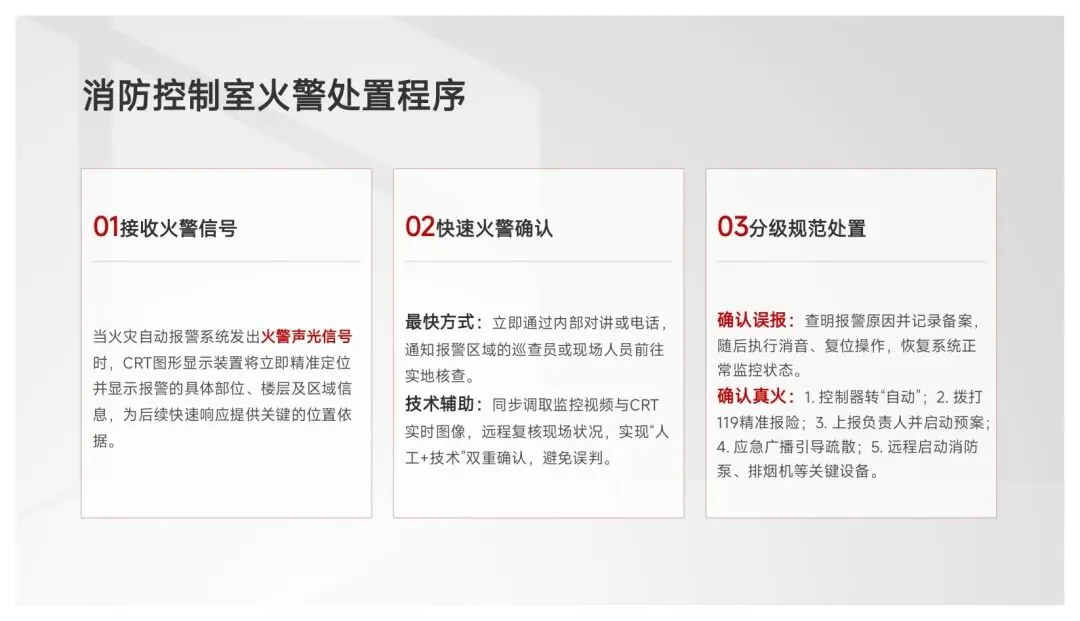 消防控制室火警处置程序

01接收火警信号

当火灾自动报警系统发出火警声光信号时，CRT图形显示装置将立即精准定位并显示报警的具体部位、楼层及区域信息，为后续快速响应提供关键的位置依据。

02快速火警确认

最快方式：立即通过内部对讲或电话，通知报警区域的巡查员或现场人员前往实地核查。

技术辅助：同步调取监控视频与CRT实时图像，远程复核现场状况，实现“人工+技术”双重确认，避免误判。

03分级规范处置

确认误报：查明报警原因并记录备案，随后执行消音、复位操作，恢复系统正常监控状态。

确认真火：1.控制器转“自动”；2.拨打119精准报险；3.上报负责人并启动预案；4.应急广播引导疏散；5.远程启动消防泵、排烟机等关键设备。